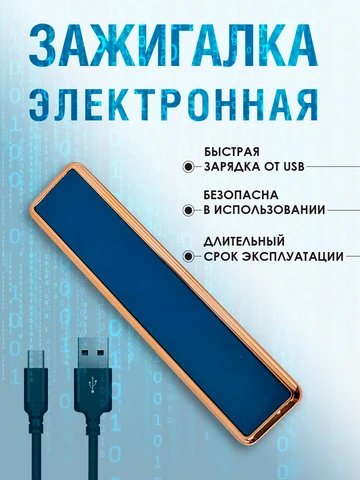 ЗАЖИГАЛКА
ЭЛЕКТРОННАЯ

БЫСТРАЯ ЗАРЯДКА ОТ USB

БЕЗОПАСНА В ИСПОЛЬЗОВАНИИ

ДЛИТЕЛЬНЫЙ СРОК ЭКСПЛУАТАЦИИ